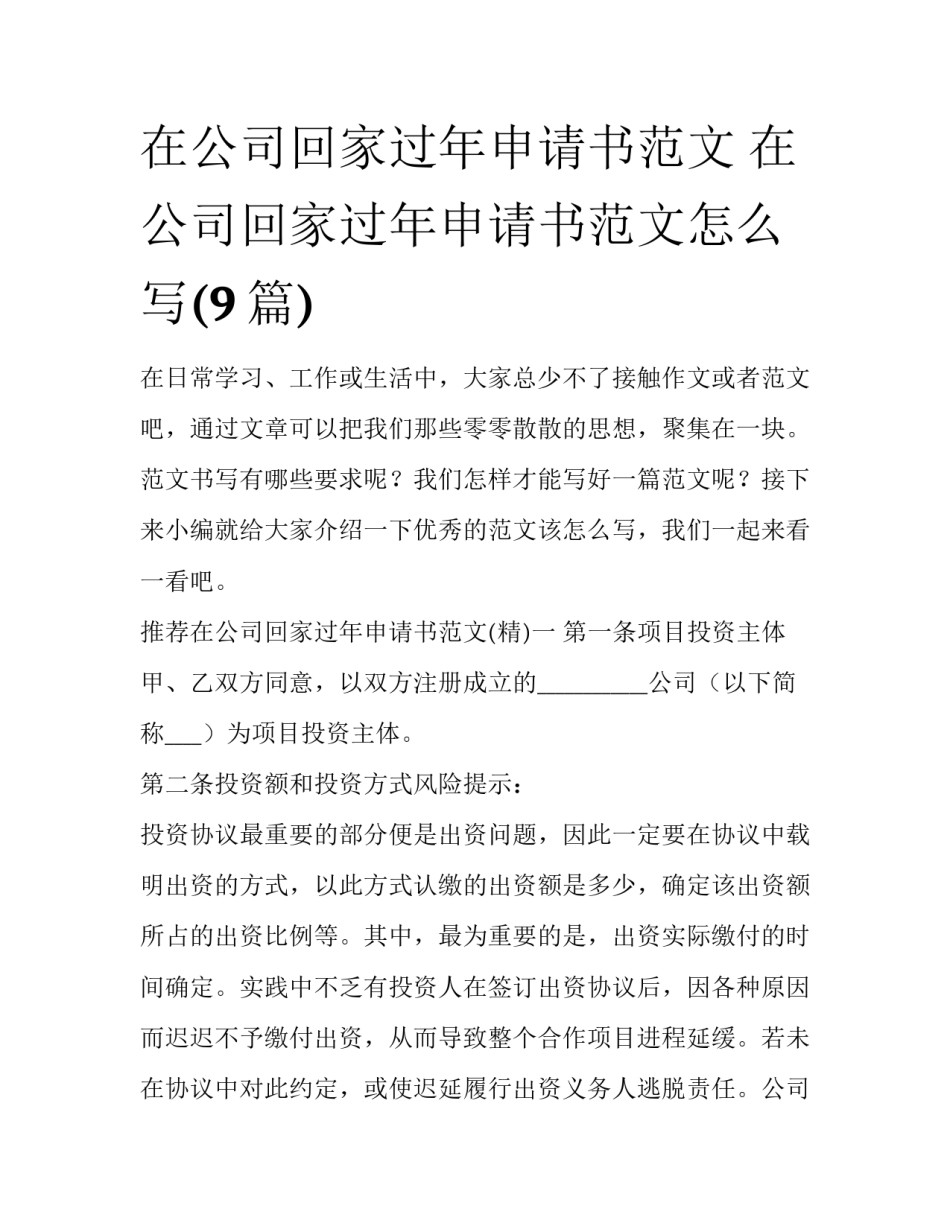 在公司回家过年申请书范文 在公司回家过年申请书范文怎么写(9 篇)

在日常学习、工作或生活中，大家总少不了接触作文或者范文吧，通过文章可以把我们那些零零散散的思想，聚集在一块。范文书写有哪些要求呢？我们怎样才能写好一篇范文呢？接下来小编就给大家介绍一下优秀的范文该怎么写，我们一起来看一看吧。

推荐在公司回家过年申请书范文(精)一 第一条项目投资主体

甲、乙双方同意，以双方注册成立的_________公司（以下简称___）为项目投资主体。

第二条投资额和投资方式风险提示：

投资协议最重要的部分便是出资问题，因此一定要在协议中载明出资的方式，以此方式认缴的出资额是多少，确定该出资额所占的出资比例等。其中，最为重要的是，出资实际缴付的时间确定。实践中不乏有投资人在签订出资协议后，因各种原因而迟迟不予缴付出资，从而导致整个合作项目进程延缓。若未在协议中对此约定，或使迟延履行出资义务人逃脱责任。公司